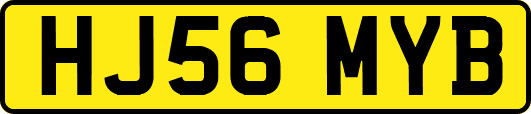 HJ56 MYB